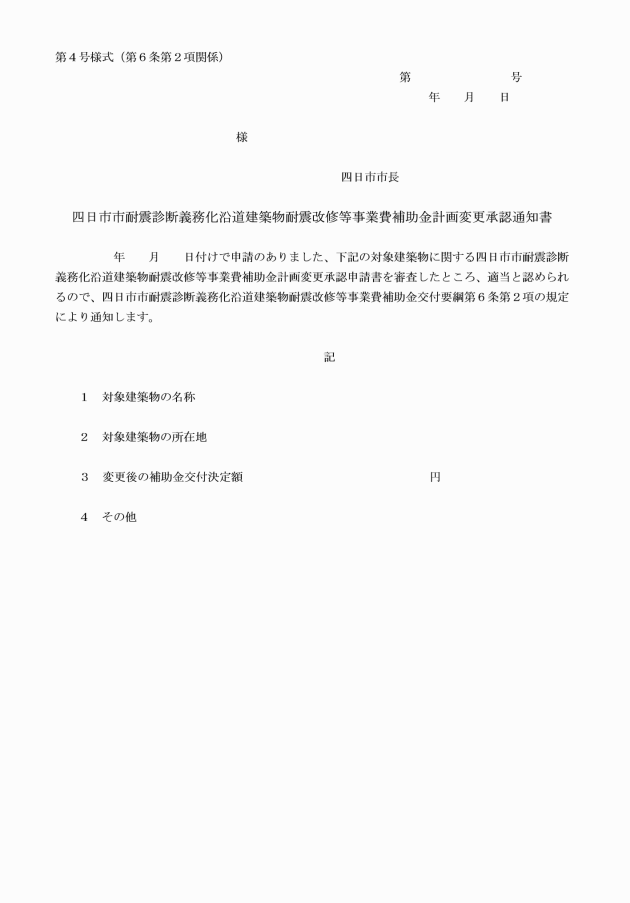 第４号様式（第６条第２項関係）

第　　　　　　号
年　　月　　日

様

四日市市長

四日市市耐震診断義務化沿道建築物耐震改修等事業費補助金計画変更承認通知書

年　　月　　日付けで申請のありました、下記の対象建築物に関する四日市市耐震診断義務化沿道建築物耐震改修等事業費補助金計画変更承認申請書を審査したところ、適当と認められるので、四日市市耐震診断義務化沿道建築物耐震改修等事業費補助金交付要綱第６条第２項の規定により通知します。

記

１　対象建築物の名称

２　対象建築物の所在地

３　変更後の補助金交付決定額　　　　　　　　　　円

４　その他